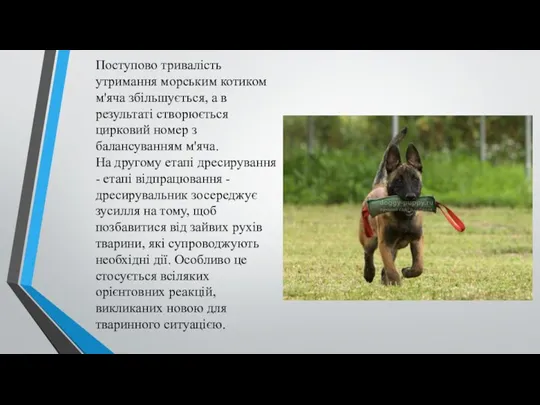 Поступово тривалість утримання морським котиком м'яча збільшується, а в результаті створюється цирковий номер з балансуванням м'яча.
На другому етапі дресирування - етапі відпрацювання - дресирувальник зосереджує зусилля на тому, щоб позбавитися від зайвих рухів тварини, які супроводжують необхідні дії. Особливо це стосується всіляких орієнтовних реакцій, викликаних новою для тваринного ситуацією.